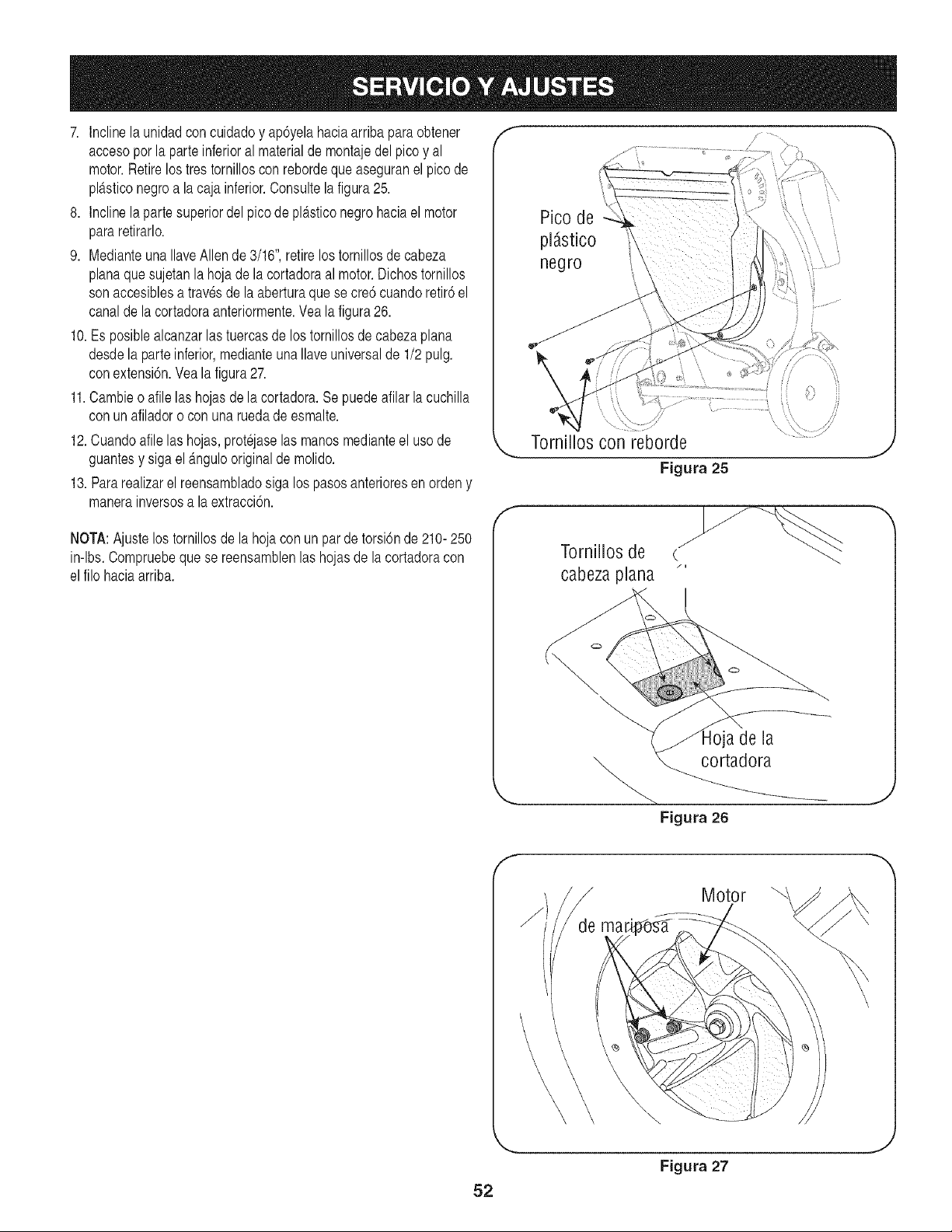 SERVICIO Y AJUSTES

7. Incline la unidad con cuidado y apóyela hacia arriba para obtener acceso por la parte inferior al material de montaje del pico y al motor. Retire los tres tornillos con reborde que aseguran el pico de plástico negro a la caja inferior. Consulte la figura 25.

8. Incline la parte superior del pico de plástico negro hacia el motor para retirarlo.

9. Mediante una llave Allen de 3/16", retire los tornillos de cabeza plana que sujetan la hoja de la cortadora al motor. Dichos tornillos son accesibles a través de la abertura que se creó cuando retiró el canal de la cortadora anteriormente. Vea la figura 26.

10. Es posible alcanzar las tuercas de los tornillos de cabeza plana desde la parte inferior, mediante una llave universal de 1/2 pulg. con extensión. Vea la figura 27.

11. Cambie o afile las hojas de la cortadora. Se puede afilar la cuchilla con un afilador o con una rueda de esmalte.

12. Cuando afile las hojas, protéjase las manos mediante el uso de guantes y siga el ángulo original de molido.

13. Para realizar el reensamblado siga los pasos anteriores en orden y manera inversos a la extracción.

NOTA: Ajuste los tornillos de la hoja con un par de torsión de 210- 250 in-lbs. Compruebe que se reensamblen las hojas de la cortadora con el filo hacia arriba.

Pico de plástico negro

Tornillos con reborde

Figura 25

Tornillos de cabeza plana

Hoja de la cortadora

Figura 26

Motor

de mariposa

Figura 27

52